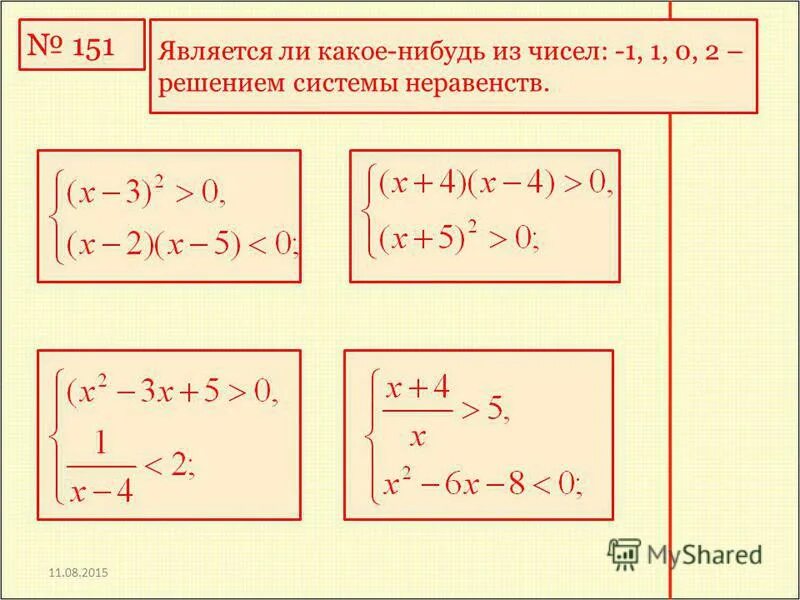 № 151

Является ли какое-нибудь из чисел: -1, 1, 0, 2 – решением системы неравенств.

$\begin{cases}(x-3)^2>0,\\(x-2)(x-5)<0;\end{cases}$

$\begin{cases}(x+4)(x-4)>0,\\(x+5)^2>0;\end{cases}$

$\begin{cases}(x^2-3x+5>0,\\\frac{1}{x-4}<2;\end{cases}$

$\begin{cases}\frac{x+4}{x}>5,\\x^2-6x-8<0;\end{cases}$

11.08.2015

MyShared